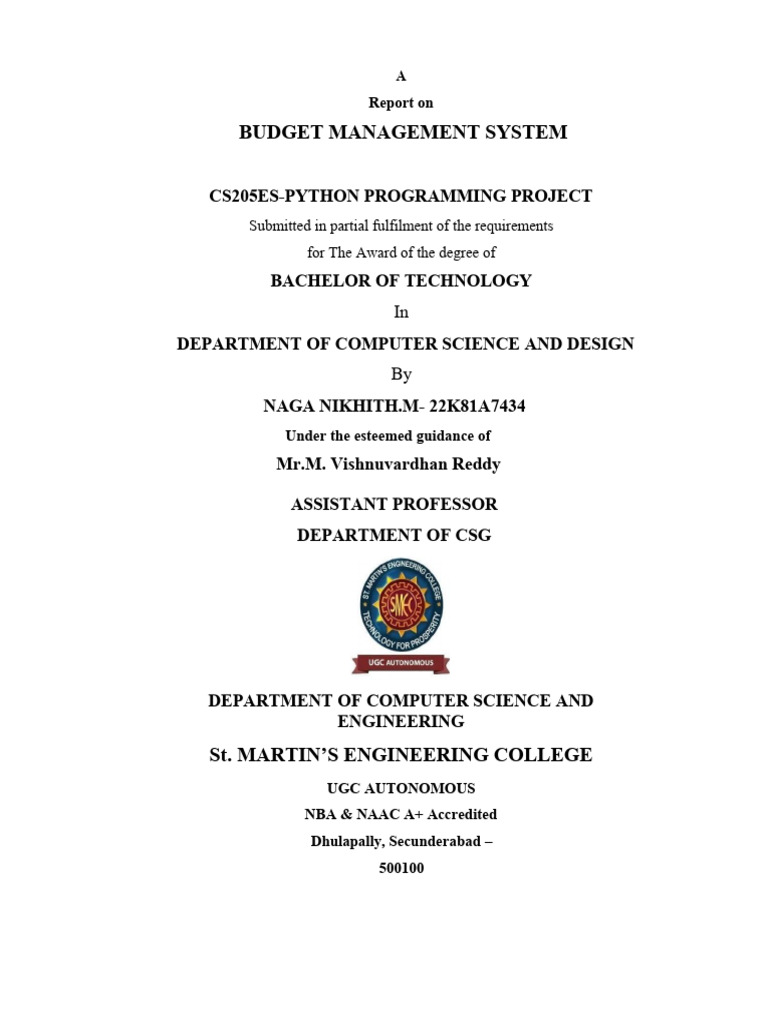 A
Report on
BUDGET MANAGEMENT SYSTEM

CS205ES-PYTHON PROGRAMMING PROJECT
Submitted in partial fulfilment of the requirements
for The Award of the degree of
BACHELOR OF TECHNOLOGY
In
DEPARTMENT OF COMPUTER SCIENCE AND DESIGN
By
NAGA NIKHITH.M- 22K81A7434
Under the esteemed guidance of
Mr.M. Vishnuvardhan Reddy
ASSISTANT PROFESSOR
DEPARTMENT OF CSG

ST. MARTIN'S ENGINEERING COLLEGE
SMEC
TECHNOLOGY FOR PROSPERITY
UGC AUTONOMOUS

DEPARTMENT OF COMPUTER SCIENCE AND ENGINEERING
St. MARTIN'S ENGINEERING COLLEGE
UGC AUTONOMOUS
NBA & NAAC A+ Accredited
Dhulapally, Secunderabad – 500100